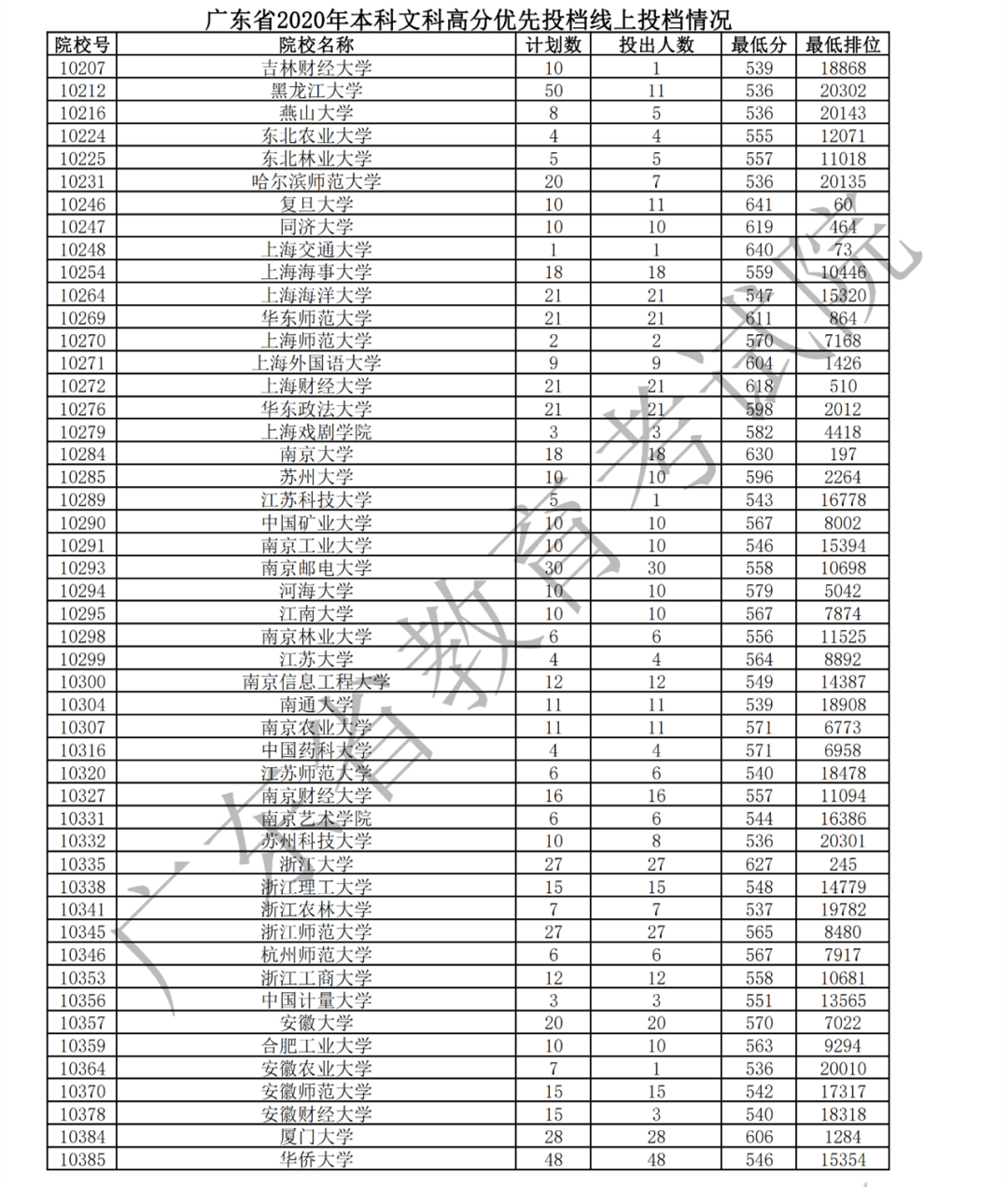 广东省2020年本科文科高分优先投档线上投档情况

| 院校号 | 院校名称 | 计划数 | 投出人数 | 最低分 | 最低排位 |
|---|---|---|---|---|---|
| 10207 | 吉林财经大学 | 10 | 1 | 539 | 18868 |
| 10212 | 黑龙江大学 | 50 | 11 | 536 | 20302 |
| 10216 | 燕山大学 | 8 | 5 | 536 | 20143 |
| 10224 | 东北农业大学 | 4 | 4 | 555 | 12071 |
| 10225 | 东北林业大学 | 5 | 5 | 557 | 11018 |
| 10231 | 哈尔滨师范大学 | 20 | 7 | 536 | 20135 |
| 10246 | 复旦大学 | 10 | 11 | 641 | 60 |
| 10247 | 同济大学 | 10 | 10 | 619 | 464 |
| 10248 | 上海交通大学 | 1 | 1 | 640 | 73 |
| 10254 | 上海海事大学 | 18 | 18 | 559 | 10446 |
| 10264 | 上海海洋大学 | 21 | 21 | 547 | 15320 |
| 10269 | 华东师范大学 | 21 | 21 | 611 | 864 |
| 10270 | 上海师范大学 | 2 | 2 | 570 | 7168 |
| 10271 | 上海外国语大学 | 9 | 9 | 604 | 1426 |
| 10272 | 上海财经大学 | 21 | 21 | 618 | 510 |
| 10276 | 华东政法大学 | 21 | 21 | 598 | 2012 |
| 10279 | 上海戏剧学院 | 3 | 3 | 582 | 4418 |
| 10284 | 南京大学 | 18 | 18 | 630 | 197 |
| 10285 | 苏州大学 | 10 | 10 | 596 | 2264 |
| 10289 | 江苏科技大学 | 5 | 1 | 543 | 16778 |
| 10290 | 中国矿业大学 | 10 | 10 | 567 | 8002 |
| 10291 | 南京工业大学 | 10 | 10 | 546 | 15394 |
| 10293 | 南京邮电大学 | 30 | 30 | 558 | 10698 |
| 10294 | 河海大学 | 10 | 10 | 579 | 5042 |
| 10295 | 江南大学 | 10 | 10 | 567 | 7874 |
| 10298 | 南京林业大学 | 6 | 6 | 556 | 11525 |
| 10299 | 江苏大学 | 4 | 4 | 564 | 8892 |
| 10300 | 南京信息工程大学 | 12 | 12 | 549 | 14387 |
| 10304 | 南通大学 | 11 | 11 | 539 | 18908 |
| 10307 | 南京农业大学 | 11 | 11 | 571 | 6773 |
| 10316 | 中国药科大学 | 4 | 4 | 571 | 6958 |
| 10320 | 江苏师范大学 | 6 | 6 | 540 | 18478 |
| 10327 | 南京财经大学 | 16 | 16 | 557 | 11094 |
| 10331 | 南京艺术学院 | 6 | 6 | 544 | 16386 |
| 10332 | 苏州科技大学 | 10 | 8 | 536 | 20301 |
| 10335 | 浙江大学 | 27 | 27 | 627 | 245 |
| 10338 | 浙江理工大学 | 15 | 15 | 548 | 14779 |
| 10341 | 浙江农林大学 | 7 | 7 | 537 | 19782 |
| 10345 | 浙江师范大学 | 27 | 27 | 565 | 8480 |
| 10346 | 杭州师范大学 | 6 | 6 | 567 | 7917 |
| 10353 | 浙江工商大学 | 12 | 12 | 558 | 10681 |
| 10356 | 中国计量大学 | 3 | 3 | 551 | 13565 |
| 10357 | 安徽大学 | 20 | 20 | 570 | 7022 |
| 10359 | 合肥工业大学 | 10 | 10 | 563 | 9294 |
| 10364 | 安徽农业大学 | 7 | 1 | 536 | 20010 |
| 10370 | 安徽师范大学 | 15 | 15 | 542 | 17317 |
| 10378 | 安徽财经大学 | 15 | 3 | 540 | 18318 |
| 10384 | 厦门大学 | 28 | 28 | 606 | 1284 |
| 10385 | 华侨大学 | 48 | 48 | 546 | 15354 |

广东省教育考试院